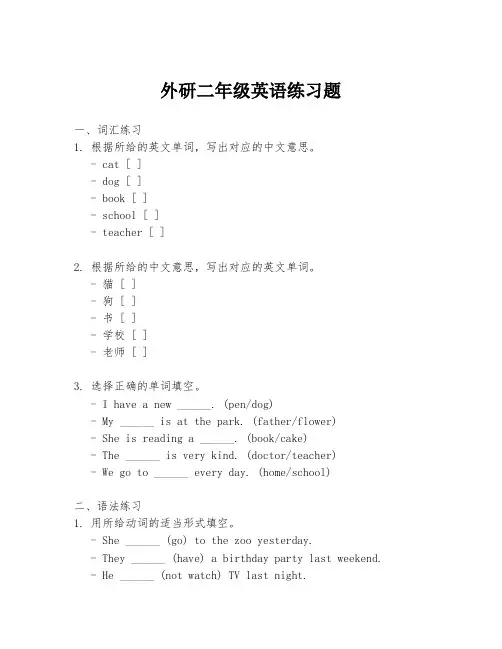 外研二年级英语练习题

一、词汇练习
1. 根据所给的英文单词，写出对应的中文意思。
- cat [ ]
- dog [ ]
- book [ ]
- school [ ]
- teacher [ ]

2. 根据所给的中文意思，写出对应的英文单词。
- 猫 [ ]
- 狗 [ ]
- 书 [ ]
- 学校 [ ]
- 老师 [ ]

3. 选择正确的单词填空。
- I have a new ______. (pen/dog)
- My ______ is at the park. (father/flower)
- She is reading a ______. (book/cake)
- The ______ is very kind. (doctor/teacher)
- We go to ______ every day. (home/school)

二、语法练习
1. 用所给动词的适当形式填空。
- She ______ (go) to the zoo yesterday.
- They ______ (have) a birthday party last weekend.
- He ______ (not watch) TV last night.